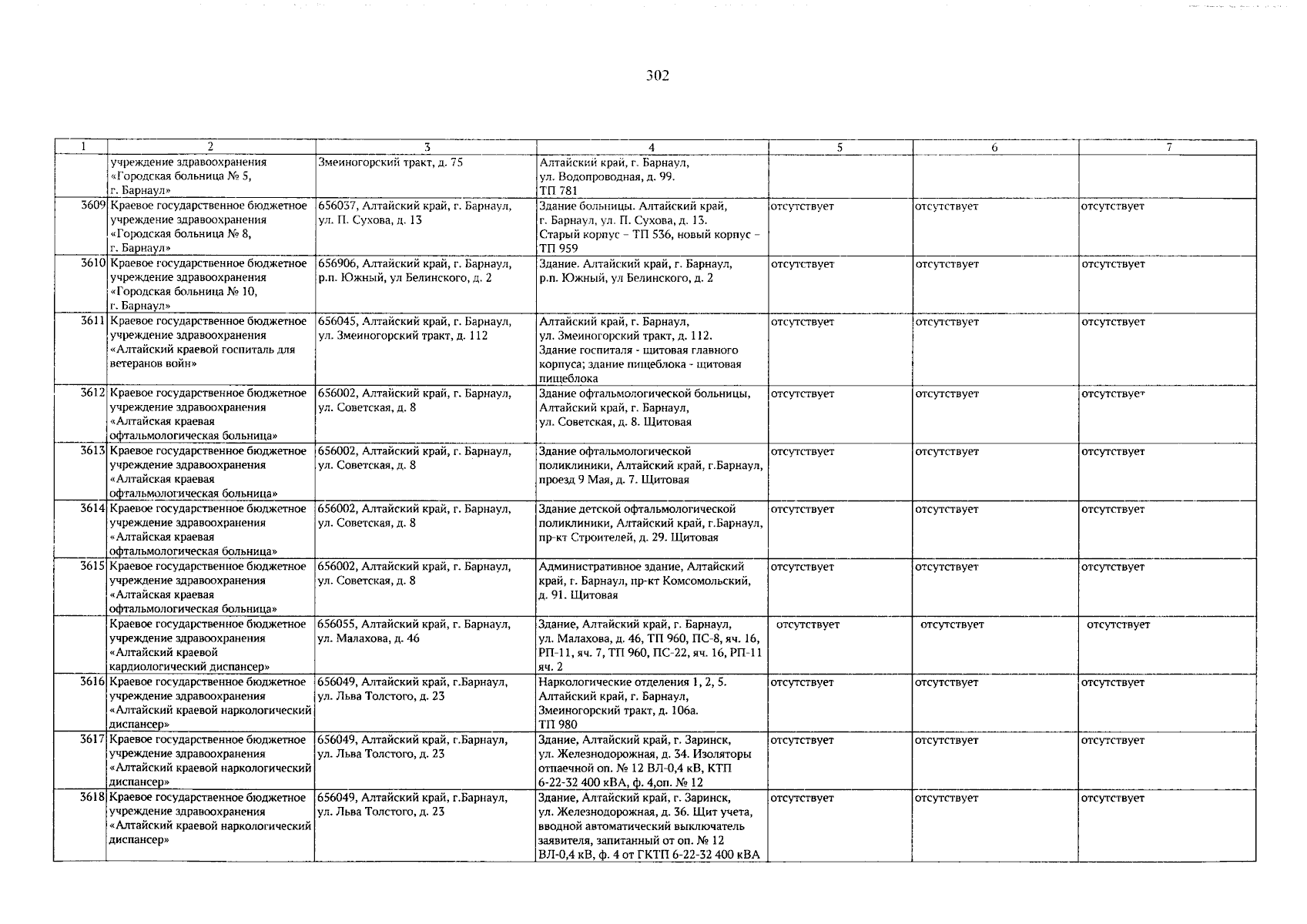 302

| 1 | 2 | 3 | 4 | 5 | 6 | 7 |
|---|---|---|---|---|---|---|
| | учреждение здравоохранения «Городская больница № 5, г. Барнаул» | Змеиногорский тракт, д. 75 | Алтайский край, г. Барнаул, ул. Водопроводная, д. 99. ТП 781 | | | |
| 3609 | Краевое государственное бюджетное учреждение здравоохранения «Городская больница № 8, г. Барнаул» | 656037, Алтайский край, г. Барнаул, ул. П. Сухова, д. 13 | Здание больницы. Алтайский край, г. Барнаул, ул. П. Сухова, д. 13. Старый корпус – ТП 536, новый корпус – ТП 959 | отсутствует | отсутствует | отсутствует |
| 3610 | Краевое государственное бюджетное учреждение здравоохранения «Городская больница № 10, г. Барнаул» | 656906, Алтайский край, г. Барнаул, р.п. Южный, ул Белинского, д. 2 | Здание. Алтайский край, г. Барнаул, р.п. Южный, ул Белинского, д. 2 | отсутствует | отсутствует | отсутствует |
| 3611 | Краевое государственное бюджетное учреждение здравоохранения «Алтайский краевой госпиталь для ветеранов войн» | 656045, Алтайский край, г. Барнаул, ул. Змеиногорский тракт, д. 112 | Алтайский край, г. Барнаул, ул. Змеиногорский тракт, д. 112. Здание госпиталя - щитовая главного корпуса; здание пищеблока - щитовая пищеблока | отсутствует | отсутствует | отсутствует |
| 3612 | Краевое государственное бюджетное учреждение здравоохранения «Алтайская краевая офтальмологическая больница» | 656002, Алтайский край, г. Барнаул, ул. Советская, д. 8 | Здание офтальмологической больницы, Алтайский край, г. Барнаул, ул. Советская, д. 8. Щитовая | отсутствует | отсутствует | отсутствует |
| 3613 | Краевое государственное бюджетное учреждение здравоохранения «Алтайская краевая офтальмологическая больница» | 656002, Алтайский край, г. Барнаул, ул. Советская, д. 8 | Здание офтальмологической поликлиники, Алтайский край, г.Барнаул, проезд 9 Мая, д. 7. Щитовая | отсутствует | отсутствует | отсутствует |
| 3614 | Краевое государственное бюджетное учреждение здравоохранения «Алтайская краевая офтальмологическая больница» | 656002, Алтайский край, г. Барнаул, ул. Советская, д. 8 | Здание детской офтальмологической поликлиники, Алтайский край, г.Барнаул, пр-кт Строителей, д. 29. Щитовая | отсутствует | отсутствует | отсутствует |
| 3615 | Краевое государственное бюджетное учреждение здравоохранения «Алтайская краевая офтальмологическая больница» | 656002, Алтайский край, г. Барнаул, ул. Советская, д. 8 | Административное здание, Алтайский край, г. Барнаул, пр-кт Комсомольский, д. 91. Щитовая | отсутствует | отсутствует | отсутствует |
| | Краевое государственное бюджетное учреждение здравоохранения «Алтайский краевой кардиологический диспансер» | 656055, Алтайский край, г. Барнаул, ул. Малахова, д. 46 | Здание, Алтайский край, г. Барнаул, ул. Малахова, д. 46, ТП 960, ПС-8, яч. 16, РП-11, яч. 7, ТП 960, ПС-22, яч. 16, РП-11 яч. 2 | отсутствует | отсутствует | отсутствует |
| 3616 | Краевое государственное бюджетное учреждение здравоохранения «Алтайский краевой наркологический диспансер» | 656049, Алтайский край, г.Барнаул, ул. Льва Толстого, д. 23 | Наркологические отделения 1, 2, 5. Алтайский край, г. Барнаул, Змеиногорский тракт, д. 106а. ТП 980 | отсутствует | отсутствует | отсутствует |
| 3617 | Краевое государственное бюджетное учреждение здравоохранения «Алтайский краевой наркологический диспансер» | 656049, Алтайский край, г.Барнаул, ул. Льва Толстого, д. 23 | Здание, Алтайский край, г. Заринск, ул. Железнодорожная, д. 34. Изоляторы отпаечной оп. № 12 ВЛ-0,4 кВ, КТП 6-22-32 400 кВА, ф. 4,оп. № 12 | отсутствует | отсутствует | отсутствует |
| 3618 | Краевое государственное бюджетное учреждение здравоохранения «Алтайский краевой наркологический диспансер» | 656049, Алтайский край, г.Барнаул, ул. Льва Толстого, д. 23 | Здание, Алтайский край, г. Заринск, ул. Железнодорожная, д. 36. Щит учета, вводной автоматический выключатель заявителя, запитанный от оп. № 12 ВЛ-0,4 кВ, ф. 4 от ГКТП 6-22-32 400 кВА | отсутствует | отсутствует | отсутствует |